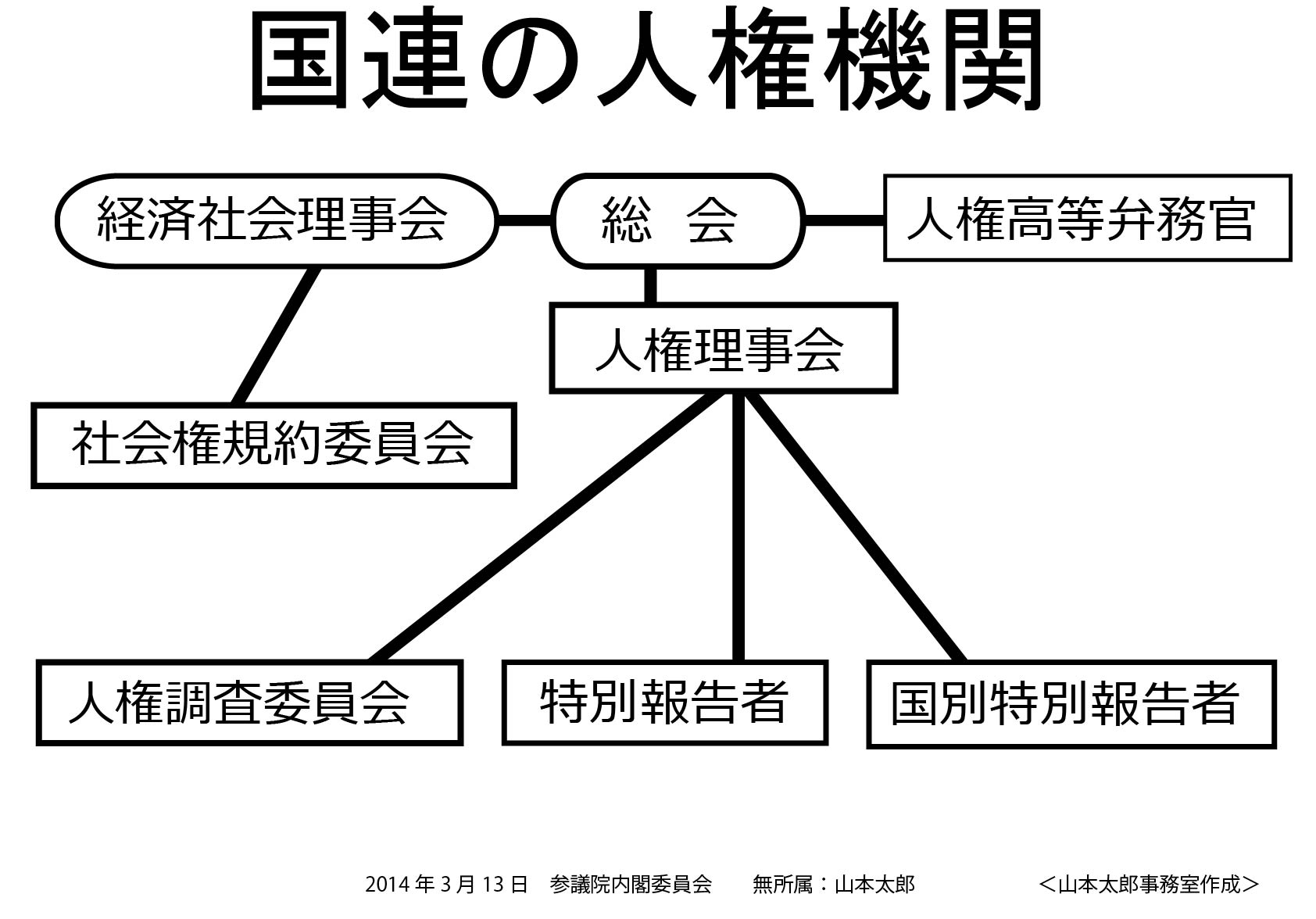 国連の人権機関

経済社会理事会

総　会

人権高等弁務官

人権理事会

社会権規約委員会

人権調査委員会

特別報告者

国別特別報告者

2014 年 3 月 13 日　参議院内閣委員会　　無所属：山本太郎　　＜山本太郎事務室作成＞